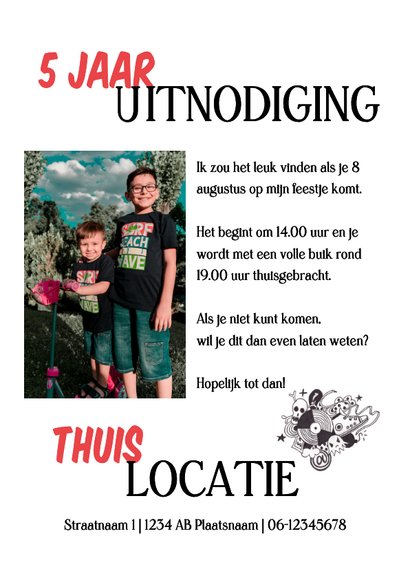 5 JAAR
UITNODIGING

SURF BEACH WAVE

SURF WAVE

Ik zou het leuk vinden als je 8 augustus op mijn feestje komt.

Het begint om 14.00 uur en je wordt met een volle buik rond 19.00 uur thuisgebracht.

Als je niet kunt komen, wil je dit dan even laten weten?

Hopelijk tot dan!

THUIS
LOCATIE

Straatnaam 1 | 1234 AB Plaatsnaam | 06-12345678